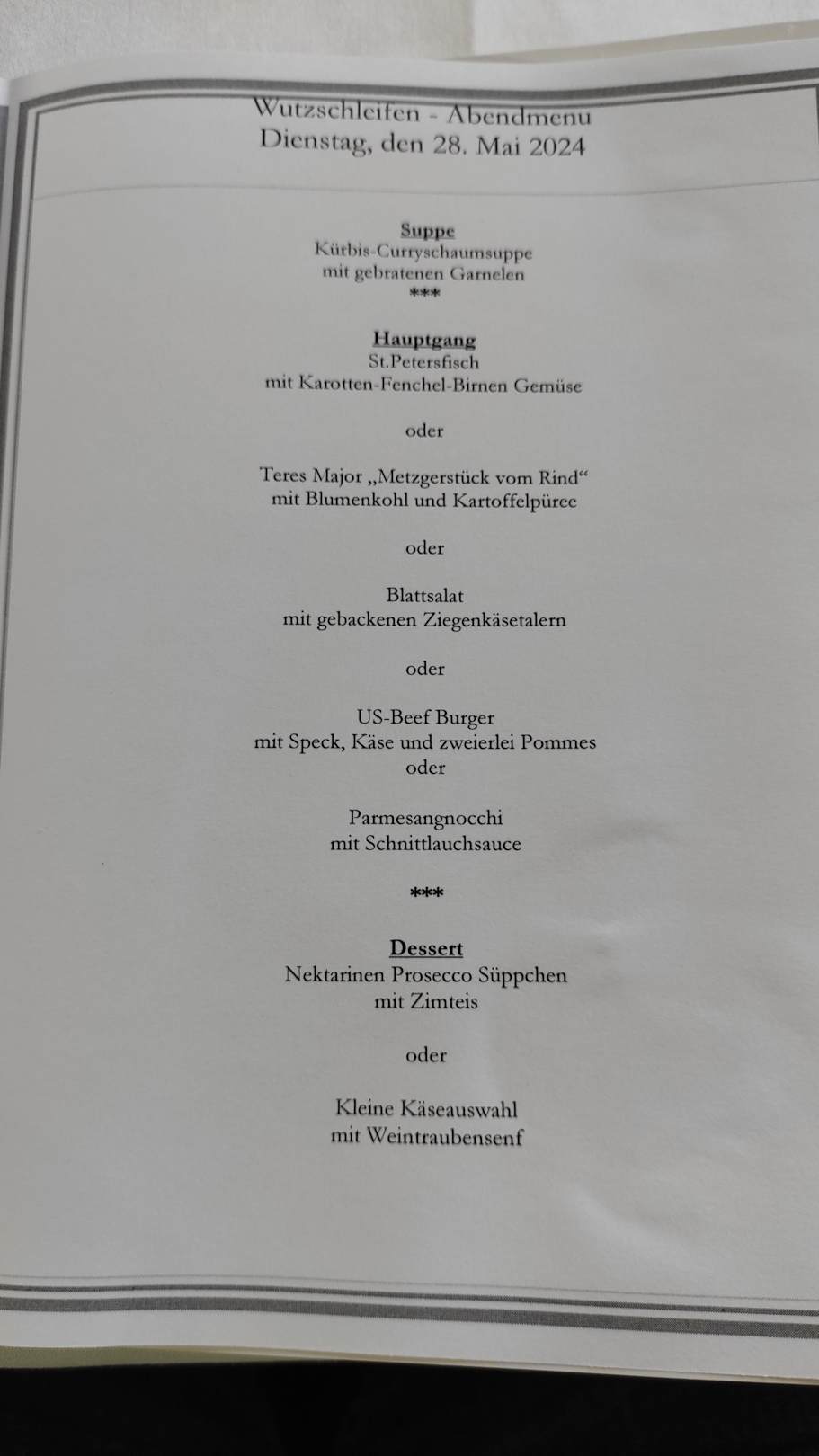 Wutzschleifen - Abendmenu
Dienstag, den 28. Mai 2024

Suppe
Kürbis-Curryschaumsuppe
mit gebratenen Garnelen
***

Hauptgang
St.Petersfisch
mit Karotten-Fenchel-Birnen Gemüse

oder

Teres Major „Metzgerstück vom Rind“
mit Blumenkohl und Kartoffelpüree

oder

Blattsalat
mit gebackenen Ziegenkäsetalern

oder

US-Beef Burger
mit Speck, Käse und zweierlei Pommes
oder

Parmesangnocchi
mit Schnittlauchsauce

***

Dessert
Nektarinen Prosecco Süppchen
mit Zimteis

oder

Kleine Käseauswahl
mit Weintraubensenf